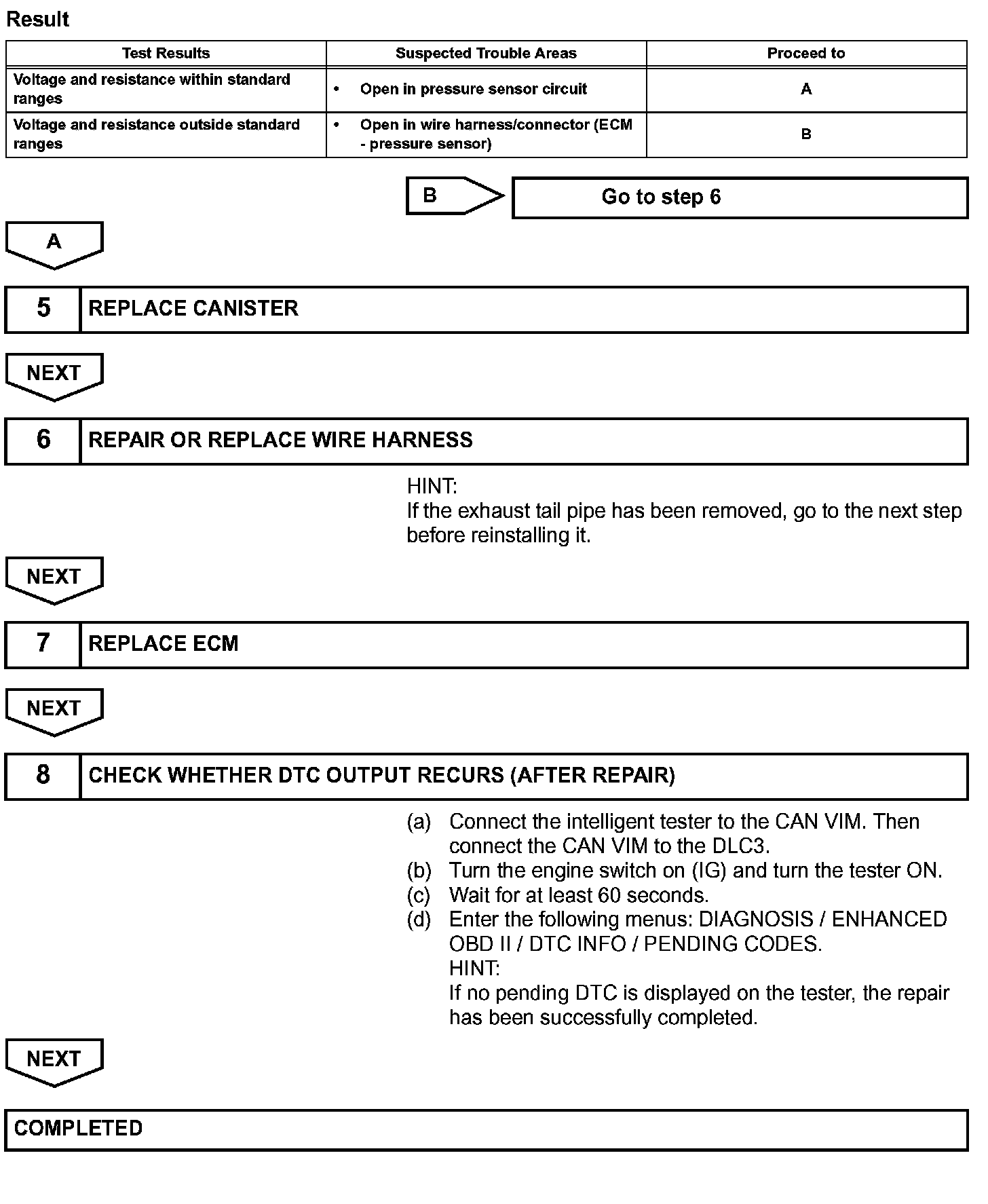 Result

| Test Results | Suspected Trouble Areas | Proceed to |
|---|---|---|
| Voltage and resistance within standard ranges | • Open in pressure sensor circuit | A |
| Voltage and resistance outside standard ranges | • Open in wire harness/connector (ECM - pressure sensor) | B |

B

Go to step 6

A

5 REPLACE CANISTER

NEXT

6 REPAIR OR REPLACE WIRE HARNESS

HINT:
If the exhaust tail pipe has been removed, go to the next step before reinstalling it.

NEXT

7 REPLACE ECM

NEXT

8 CHECK WHETHER DTC OUTPUT RECURS (AFTER REPAIR)

(a) Connect the intelligent tester to the CAN VIM. Then connect the CAN VIM to the DLC3.
(b) Turn the engine switch on (IG) and turn the tester ON.
(c) Wait for at least 60 seconds.
(d) Enter the following menus: DIAGNOSIS / ENHANCED OBD II / DTC INFO / PENDING CODES.
HINT:
If no pending DTC is displayed on the tester, the repair has been successfully completed.

NEXT

COMPLETED